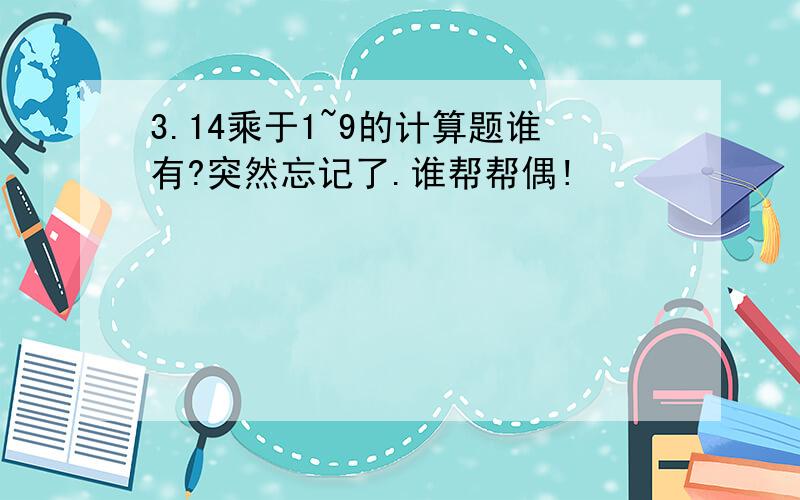 3.14乘于1~9的计算题谁有?突然忘记了.谁帮帮偶!